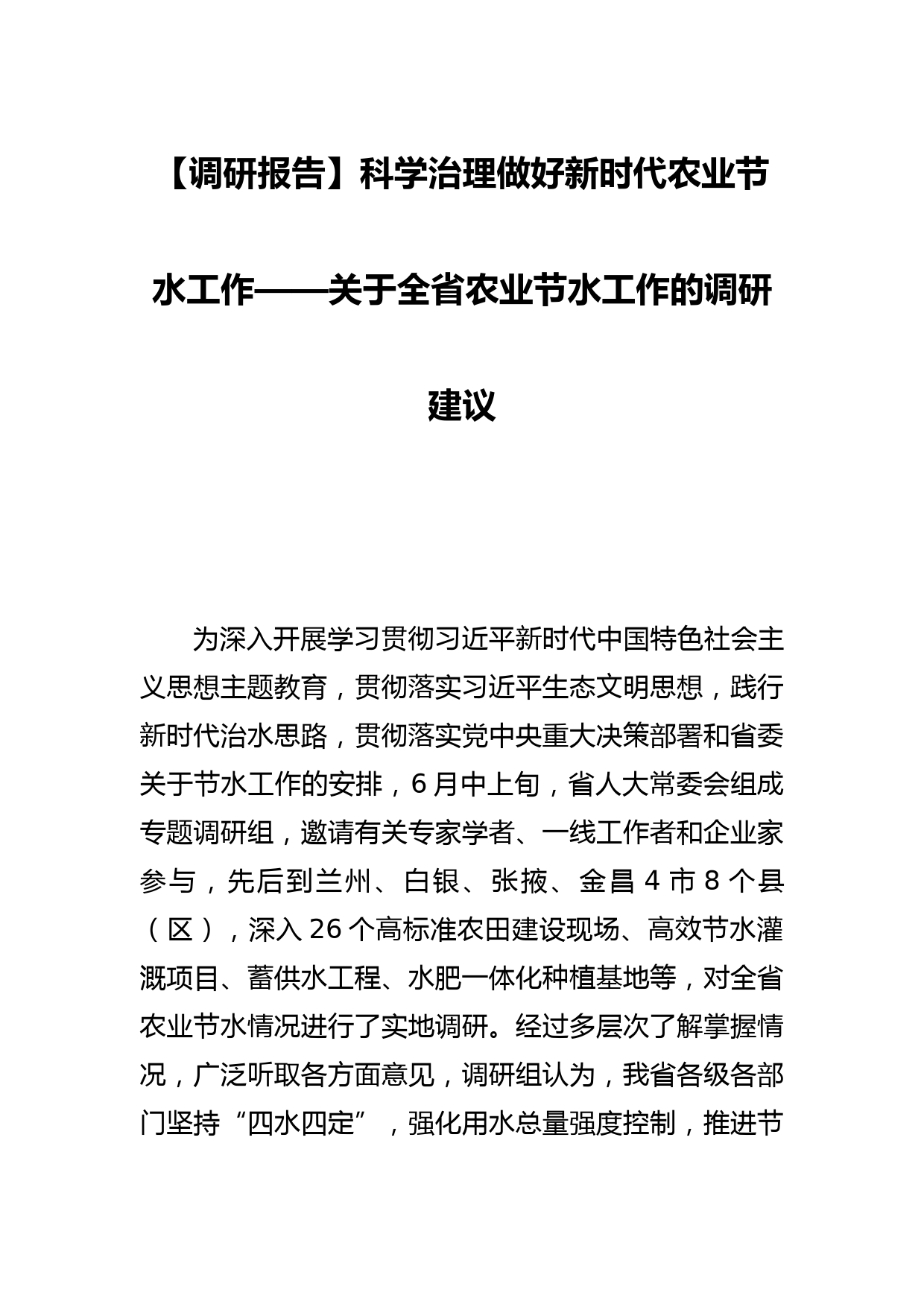 【调研报告】科学治理做好新时代农业节水工作——关于全省农业节水工作的调研建议

为深入开展学习贯彻习近平新时代中国特色社会主义思想主题教育，贯彻落实习近平生态文明思想，践行新时代治水思路，贯彻落实党中央重大决策部署和省委关于节水工作的安排，6月中上旬，省人大常委会组成专题调研组，邀请有关专家学者、一线工作者和企业家参与，先后到兰州、白银、张掖、金昌4市8个县（区），深入26个高标准农田建设现场、高效节水灌溉项目、蓄供水工程、水肥一体化种植基地等，对全省农业节水情况进行了实地调研。经过多层次了解掌握情况，广泛听取各方面意见，调研组认为，我省各级各部门坚持“四水四定”，强化用水总量强度控制，推进节